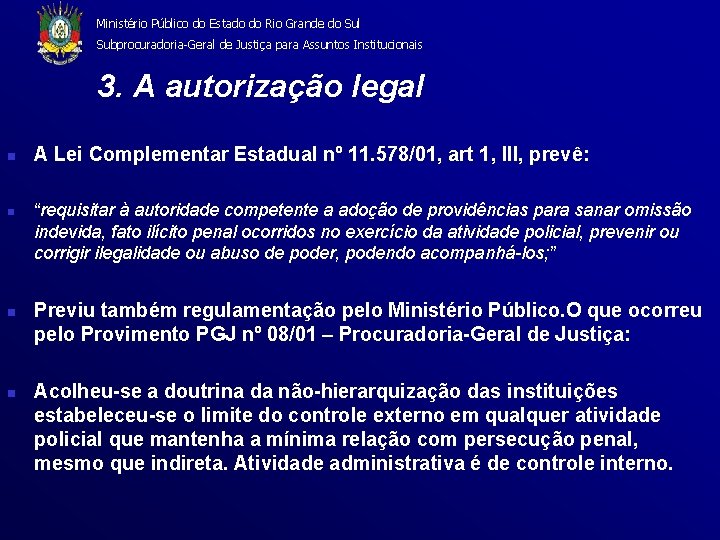 Ministério Público do Estado do Rio Grande do Sul
Subprocuradoria-Geral de Justiça para Assuntos Institucionais

3. A autorização legal

A Lei Complementar Estadual nº 11.578/01, art 1, III, prevê:

"requisitar à autoridade competente a adoção de providências para sanar omissão indevida, fato ilícito penal ocorridos no exercício da atividade policial, prevenir ou corrigir ilegalidade ou abuso de poder, podendo acompanhá-los;"

Previu também regulamentação pelo Ministério Público.O que ocorreu pelo Provimento PGJ nº 08/01 – Procuradoria-Geral de Justiça:

Acolheu-se a doutrina da não-hierarquização das instituições estabeleceu-se o limite do controle externo em qualquer atividade policial que mantenha a mínima relação com persecução penal, mesmo que indireta. Atividade administrativa é de controle interno.